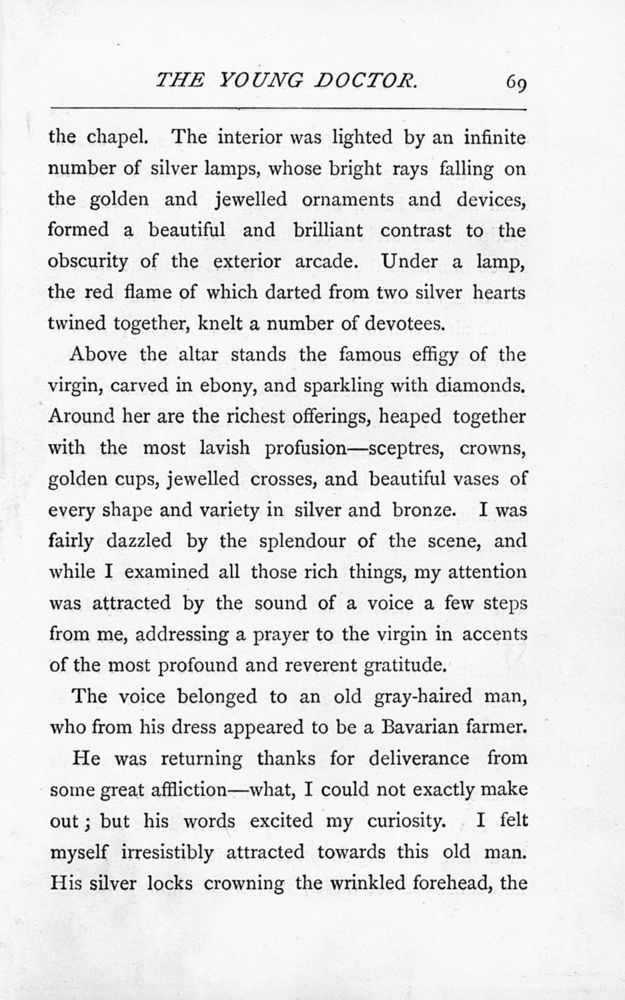 THE YOUNG DOCTOR. 69

the chapel. The interior was lighted by an infinite number of silver lamps, whose bright rays falling on the golden and jewelled ornaments and devices, formed a beautiful and brilliant contrast to the obscurity of the exterior arcade. Under a lamp, the red flame of which darted from two silver hearts twined together, knelt a number of devotees.

Above the altar stands the famous effigy of the virgin, carved in ebony, and sparkling with diamonds. Around her are the richest offerings, heaped together with the most lavish profusion—sceptres, crowns, golden cups, jewelled crosses, and beautiful vases of every shape and variety in silver and bronze. I was fairly dazzled by the splendour of the scene, and while I examined all those rich things, my attention was attracted by the sound of a voice a few steps from me, addressing a prayer to the virgin in accents of the most profound and reverent gratitude.

The voice belonged to an old gray-haired man, who from his dress appeared to be a Bavarian farmer.

He was returning thanks for deliverance from some great affliction—what, I could not exactly make out; but his words excited my curiosity. I felt myself irresistibly attracted towards this old man. His silver locks crowning the wrinkled forehead, the